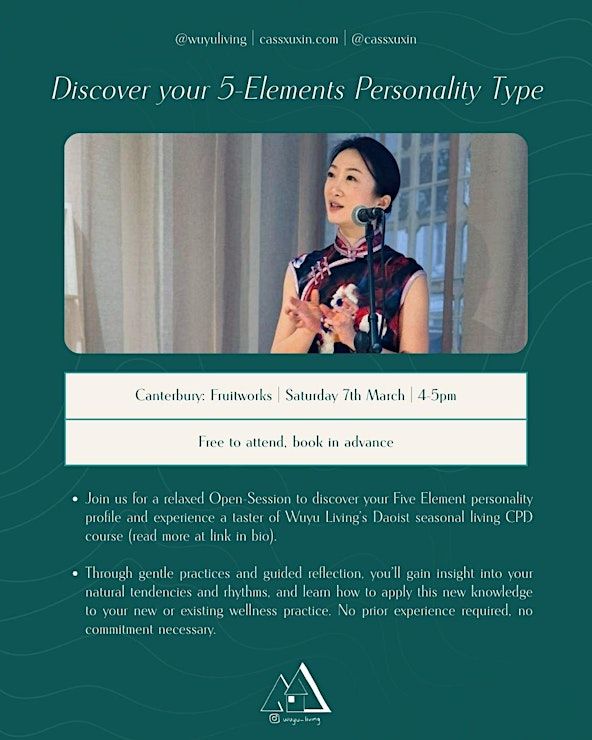 @wuyuliving | cassxuxin.com | @cassxuxin

Discover your 5-Elements Personality Type

Canterbury: Fruitworks | Saturday 7th March | 4-5pm

Free to attend, book in advance

• Join us for a relaxed Open-Session to discover your Five Element personality profile and experience a taster of Wuyu Living's Daoist seasonal living CPD course (read more at link in bio).

• Through gentle practices and guided reflection, you'll gain insight into your natural tendencies and rhythms, and learn how to apply this new knowledge to your new or existing wellness practice. No prior experience required, no commitment necessary.

wuyu_living